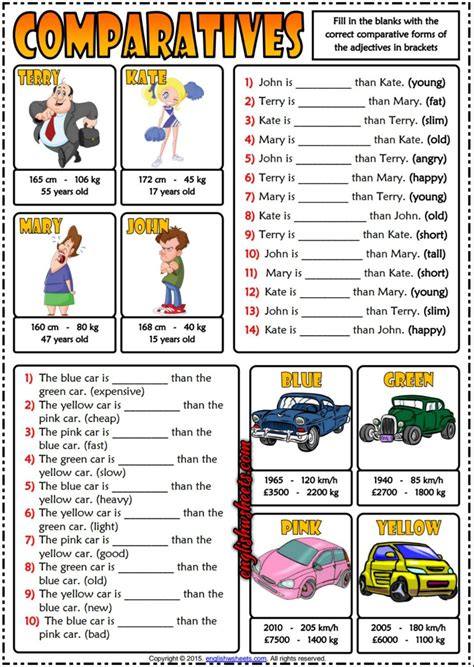 COMPARATIVES

Fill in the blanks with the correct comparative forms of the adjectives in brackets

TERRY
165 cm - 106 kg
55 years old

KATE
172 cm - 45 kg
17 years old

MARY
160 cm - 80 kg
47 years old

JOHN
168 cm - 40 kg
15 years old

1) John is ____ than Kate. (young)
2) Terry is ____ than Mary. (fat)
3) Kate is ____ than Terry. (slim)
4) Mary is ____ than Kate. (old)
5) John is ____ than Terry. (angry)
6) Terry is ____ than Mary. (happy)
7) Mary is ____ than Terry. (young)
8) Kate is ____ than John. (old)
9) Terry is ____ than Kate. (short)
10) John is ____ than Mary. (tall)
11) Mary is ____ than Kate. (short)
12) Kate is ____ than Mary. (young)
13) John is ____ than Terry. (slim)
14) Kate is ____ than John. (happy)

1) The blue car is ____ than the green car. (expensive)
2) The yellow car is ____ than the pink car. (cheap)
3) The pink car is ____ than the blue car. (fast)
4) The green car is ____ than the yellow car. (slow)
5) The blue car is ____ than the yellow car. (heavy)
6) The yellow car is ____ than the green car. (light)
7) The pink car is ____ than the yellow car. (good)
8) The green car is ____ than the blue car. (old)
9) The yellow car is ____ than the blue car. (new)
10) The blue car is ____ than the pink car. (bad)

BLUE
1965 - 120 km/h
£3500 - 2200 kg

GREEN
1940 - 85 km/h
£2700 - 1800 kg

PINK
2010 - 205 km/h
£7500 - 1400 kg

YELLOW
2005 - 180 km/h
£6000 - 1100 kg

Copyright © 2015. englishwsheets.com. All rights reserved.

englishwsheets.com